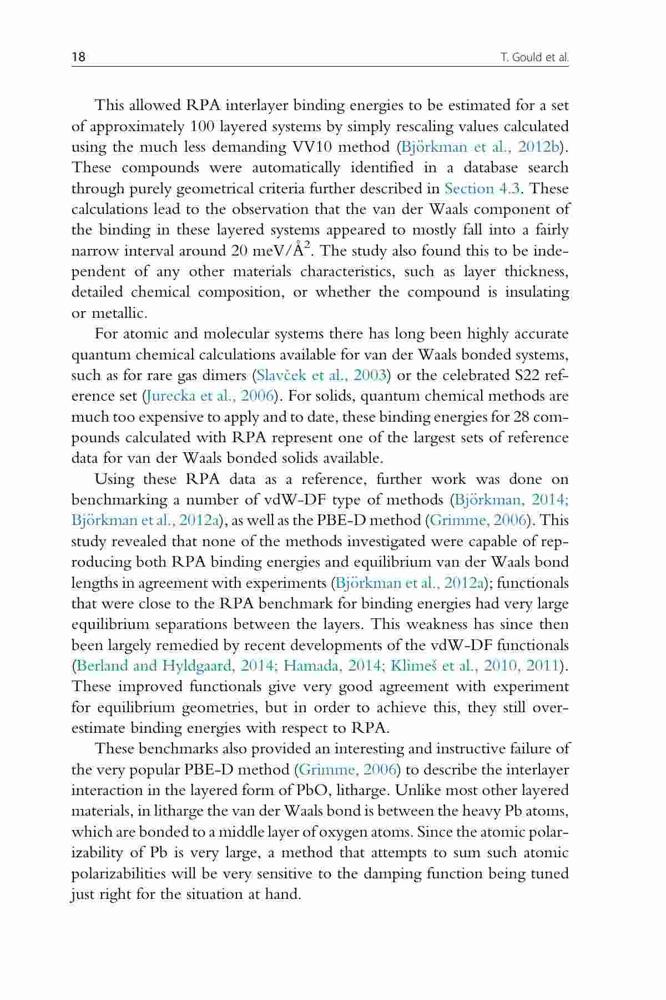 18 T. Gould et al.

This allowed RPA interlayer binding energies to be estimated for a set of approximately 100 layered systems by simply rescaling values calculated using the much less demanding VV10 method (Björkman et al., 2012b). These compounds were automatically identified in a database search through purely geometrical criteria further described in Section 4.3. These calculations lead to the observation that the van der Waals component of the binding in these layered systems appeared to mostly fall into a fairly narrow interval around 20 meV/Å$^2$. The study also found this to be independent of any other materials characteristics, such as layer thickness, detailed chemical composition, or whether the compound is insulating or metallic.

For atomic and molecular systems there has long been highly accurate quantum chemical calculations available for van der Waals bonded systems, such as for rare gas dimers (Slavček et al., 2003) or the celebrated S22 reference set (Jurecka et al., 2006). For solids, quantum chemical methods are much too expensive to apply and to date, these binding energies for 28 compounds calculated with RPA represent one of the largest sets of reference data for van der Waals bonded solids available.

Using these RPA data as a reference, further work was done on benchmarking a number of vdW-DF type of methods (Björkman, 2014; Björkman et al., 2012a), as well as the PBE-D method (Grimme, 2006). This study revealed that none of the methods investigated were capable of reproducing both RPA binding energies and equilibrium van der Waals bond lengths in agreement with experiments (Björkman et al., 2012a); functionals that were close to the RPA benchmark for binding energies had very large equilibrium separations between the layers. This weakness has since then been largely remedied by recent developments of the vdW-DF functionals (Berland and Hyldgaard, 2014; Hamada, 2014; Klimeš et al., 2010, 2011). These improved functionals give very good agreement with experiment for equilibrium geometries, but in order to achieve this, they still overestimate binding energies with respect to RPA.

These benchmarks also provided an interesting and instructive failure of the very popular PBE-D method (Grimme, 2006) to describe the interlayer interaction in the layered form of PbO, litharge. Unlike most other layered materials, in litharge the van der Waals bond is between the heavy Pb atoms, which are bonded to a middle layer of oxygen atoms. Since the atomic polarizability of Pb is very large, a method that attempts to sum such atomic polarizabilities will be very sensitive to the damping function being tuned just right for the situation at hand.